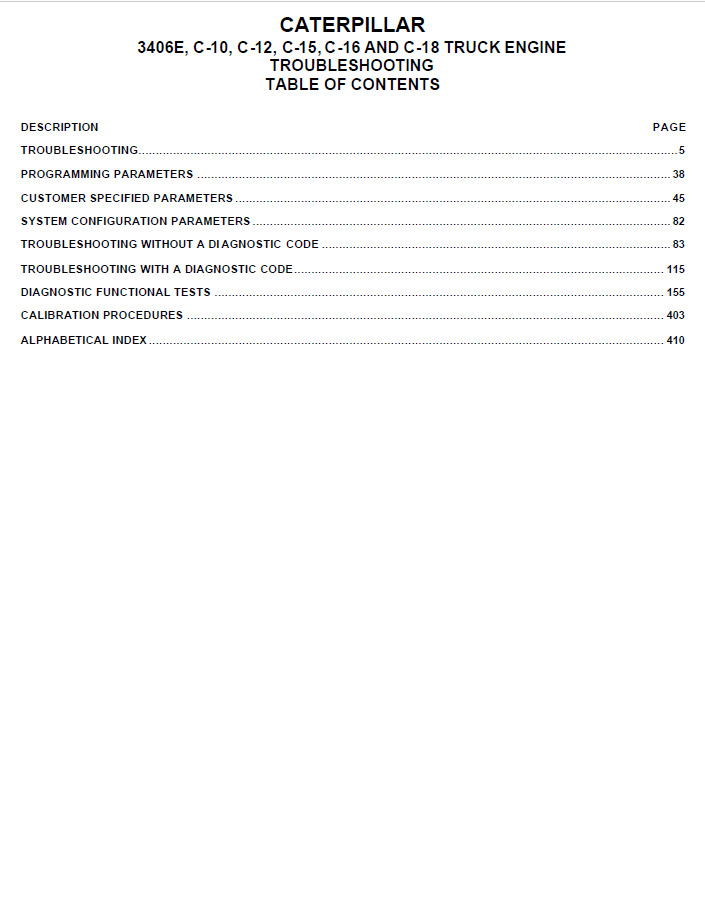 CATERPILLAR
3406E, C-10, C-12, C-15, C-16 AND C-18 TRUCK ENGINE
TROUBLESHOOTING
TABLE OF CONTENTS

| DESCRIPTION | PAGE |
|---|---|
| TROUBLESHOOTING | 5 |
| PROGRAMMING PARAMETERS | 38 |
| CUSTOMER SPECIFIED PARAMETERS | 45 |
| SYSTEM CONFIGURATION PARAMETERS | 82 |
| TROUBLESHOOTING WITHOUT A DIAGNOSTIC CODE | 83 |
| TROUBLESHOOTING WITH A DIAGNOSTIC CODE | 115 |
| DIAGNOSTIC FUNCTIONAL TESTS | 155 |
| CALIBRATION PROCEDURES | 403 |
| ALPHABETICAL INDEX | 410 |